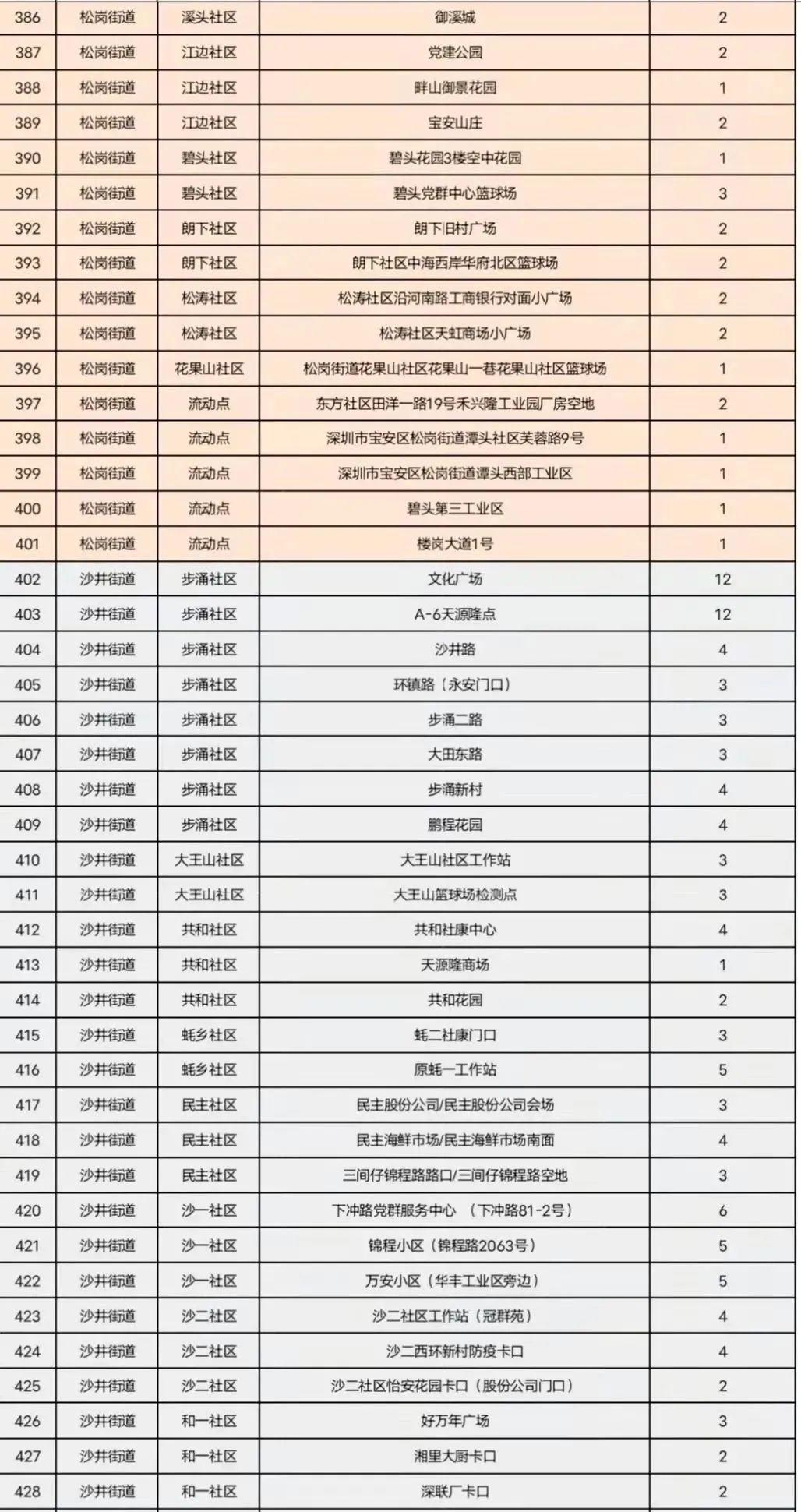 | 386 | 松岗街道 | 溪头社区 | 御溪城 | 2 |
|---|---|---|---|---|
| 387 | 松岗街道 | 江边社区 | 党建公园 | 2 |
| 388 | 松岗街道 | 江边社区 | 畔山御景花园 | 1 |
| 389 | 松岗街道 | 江边社区 | 宝安山庄 | 2 |
| 390 | 松岗街道 | 碧头社区 | 碧头花园3楼空中花园 | 1 |
| 391 | 松岗街道 | 碧头社区 | 碧头党群中心篮球场 | 3 |
| 392 | 松岗街道 | 朗下社区 | 朗下旧村广场 | 2 |
| 393 | 松岗街道 | 朗下社区 | 朗下社区中海西岸华府北区篮球场 | 2 |
| 394 | 松岗街道 | 松涛社区 | 松涛社区沿河南路工商银行对面小广场 | 2 |
| 395 | 松岗街道 | 松涛社区 | 松涛社区天虹商场小广场 | 2 |
| 396 | 松岗街道 | 花果山社区 | 松岗街道花果山社区花果山一巷花果山社区篮球场 | 1 |
| 397 | 松岗街道 | 流动点 | 东方社区田洋一路19号禾兴隆工业园厂房空地 | 2 |
| 398 | 松岗街道 | 流动点 | 深圳市宝安区松岗街道潭头社区芙蓉路9号 | 1 |
| 399 | 松岗街道 | 流动点 | 深圳市宝安区松岗街道潭头西部工业区 | 1 |
| 400 | 松岗街道 | 流动点 | 碧头第三工业区 | 1 |
| 401 | 松岗街道 | 流动点 | 楼岗大道1号 | 1 |
| 402 | 沙井街道 | 步涌社区 | 文化广场 | 12 |
| 403 | 沙井街道 | 步涌社区 | A-6天源隆点 | 12 |
| 404 | 沙井街道 | 步涌社区 | 沙井路 | 4 |
| 405 | 沙井街道 | 步涌社区 | 环镇路（永安门口） | 3 |
| 406 | 沙井街道 | 步涌社区 | 步涌二路 | 3 |
| 407 | 沙井街道 | 步涌社区 | 大田东路 | 3 |
| 408 | 沙井街道 | 步涌社区 | 步涌新村 | 4 |
| 409 | 沙井街道 | 步涌社区 | 鹏程花园 | 4 |
| 410 | 沙井街道 | 大王山社区 | 大王山社区工作站 | 3 |
| 411 | 沙井街道 | 大王山社区 | 大王山篮球场检测点 | 3 |
| 412 | 沙井街道 | 共和社区 | 共和社康中心 | 4 |
| 413 | 沙井街道 | 共和社区 | 天源隆商场 | 1 |
| 414 | 沙井街道 | 共和社区 | 共和花园 | 2 |
| 415 | 沙井街道 | 蚝乡社区 | 蚝二社康门口 | 3 |
| 416 | 沙井街道 | 蚝乡社区 | 原蚝一工作站 | 5 |
| 417 | 沙井街道 | 民主社区 | 民主股份公司/民主股份公司会场 | 3 |
| 418 | 沙井街道 | 民主社区 | 民主海鲜市场/民主海鲜市场南面 | 4 |
| 419 | 沙井街道 | 民主社区 | 三间仔锦程路路口/三间仔锦程路空地 | 3 |
| 420 | 沙井街道 | 沙一社区 | 下冲路党群服务中心 （下冲路81-2号） | 6 |
| 421 | 沙井街道 | 沙一社区 | 锦程小区（锦程路2063号） | 5 |
| 422 | 沙井街道 | 沙一社区 | 万安小区（华丰工业区旁边） | 5 |
| 423 | 沙井街道 | 沙二社区 | 沙二社区工作站（冠群苑） | 4 |
| 424 | 沙井街道 | 沙二社区 | 沙二西环新村防疫卡口 | 4 |
| 425 | 沙井街道 | 沙二社区 | 沙二社区怡安花园卡口（股份公司门口） | 2 |
| 426 | 沙井街道 | 和一社区 | 好万年广场 | 3 |
| 427 | 沙井街道 | 和一社区 | 湘里大厨卡口 | 2 |
| 428 | 沙井街道 | 和一社区 | 深联厂卡口 | 2 |